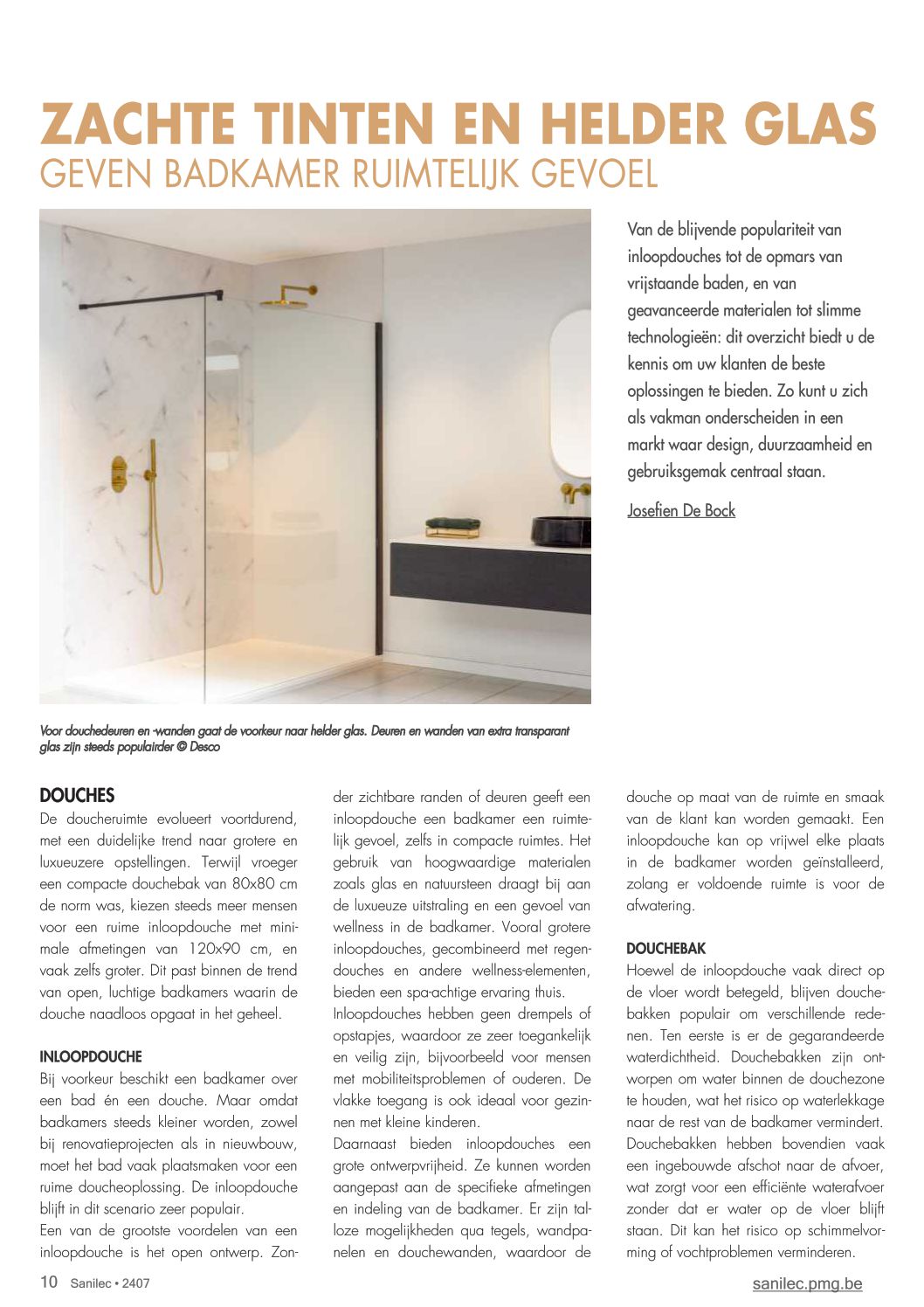 ZACHTE TINTEN EN HELDER GLAS
GEVEN BADKAMER RUIMTELIJK GEVOEL

Van de blijvende populariteit van inloopdouches tot de opmars van vrijstaande baden, en van geavanceerde materialen tot slimme technologieën: dit overzicht biedt u de kennis om uw klanten de beste oplossingen te bieden. Zo kunt u zich als vakman onderscheiden in een markt waar design, duurzaamheid en gebruiksgemak centraal staan.

Josefien De Bock

Voor douchedeuren en -wanden gaat de voorkeur naar helder glas. Deuren en wanden van extra transparant glas zijn steeds populairder © Desco

DOUCHES
De doucheruimte evolueert voortdurend, met een duidelijke trend naar grotere en luxueuzere opstellingen. Terwijl vroeger een compacte douchebak van 80x80 cm de norm was, kiezen steeds meer mensen voor een ruime inloopdouche met minimale afmetingen van 120x90 cm, en vaak zelfs groter. Dit past binnen de trend van open, luchtige badkamers waarin de douche naadloos opgaat in het geheel.

INLOOPDOUCHE
Bij voorkeur beschikt een badkamer over een bad én een douche. Maar omdat badkamers steeds kleiner worden, zowel bij renovatieprojecten als in nieuwbouw, moet het bad vaak plaatsmaken voor een ruime doucheoplossing. De inloopdouche blijft in dit scenario zeer populair.
Een van de grootste voordelen van een inloopdouche is het open ontwerp. Zonder zichtbare randen of deuren geeft een inloopdouche een badkamer een ruimtelijk gevoel, zelfs in compacte ruimtes. Het gebruik van hoogwaardige materialen zoals glas en natuursteen draagt bij aan de luxueuze uitstraling en een gevoel van wellness in de badkamer. Vooral grotere inloopdouches, gecombineerd met regendouches en andere wellness-elementen, bieden een spa-achtige ervaring thuis.
Inloopdouches hebben geen drempels of opstapjes, waardoor ze zeer toegankelijk en veilig zijn, bijvoorbeeld voor mensen met mobiliteitsproblemen of ouderen. De vlakke toegang is ook ideaal voor gezinnen met kleine kinderen.
Daarnaast bieden inloopdouches een grote ontwerpvrijheid. Ze kunnen worden aangepast aan de specifieke afmetingen en indeling van de badkamer. Er zijn talloze mogelijkheden qua tegels, wandpanelen en douchewanden, waardoor de douche op maat van de ruimte en smaak van de klant kan worden gemaakt. Een inloopdouche kan op vrijwel elke plaats in de badkamer worden geïnstalleerd, zolang er voldoende ruimte is voor de afwatering.

DOUCHEBAK
Hoewel de inloopdouche vaak direct op de vloer wordt betegeld, blijven douchebakken populair om verschillende redenen. Ten eerste is er de gegarandeerde waterdichtheid. Douchebakken zijn ontworpen om water binnen de douchezone te houden, wat het risico op waterlekkage naar de rest van de badkamer vermindert. Douchebakken hebben bovendien vaak een ingebouwde afschot naar de afvoer, wat zorgt voor een efficiënte waterafvoer zonder dat er water op de vloer blijft staan. Dit kan het risico op schimmelvorming of vochtproblemen verminderen.

10 Sanilec • 2407
sanilec.pmg.be